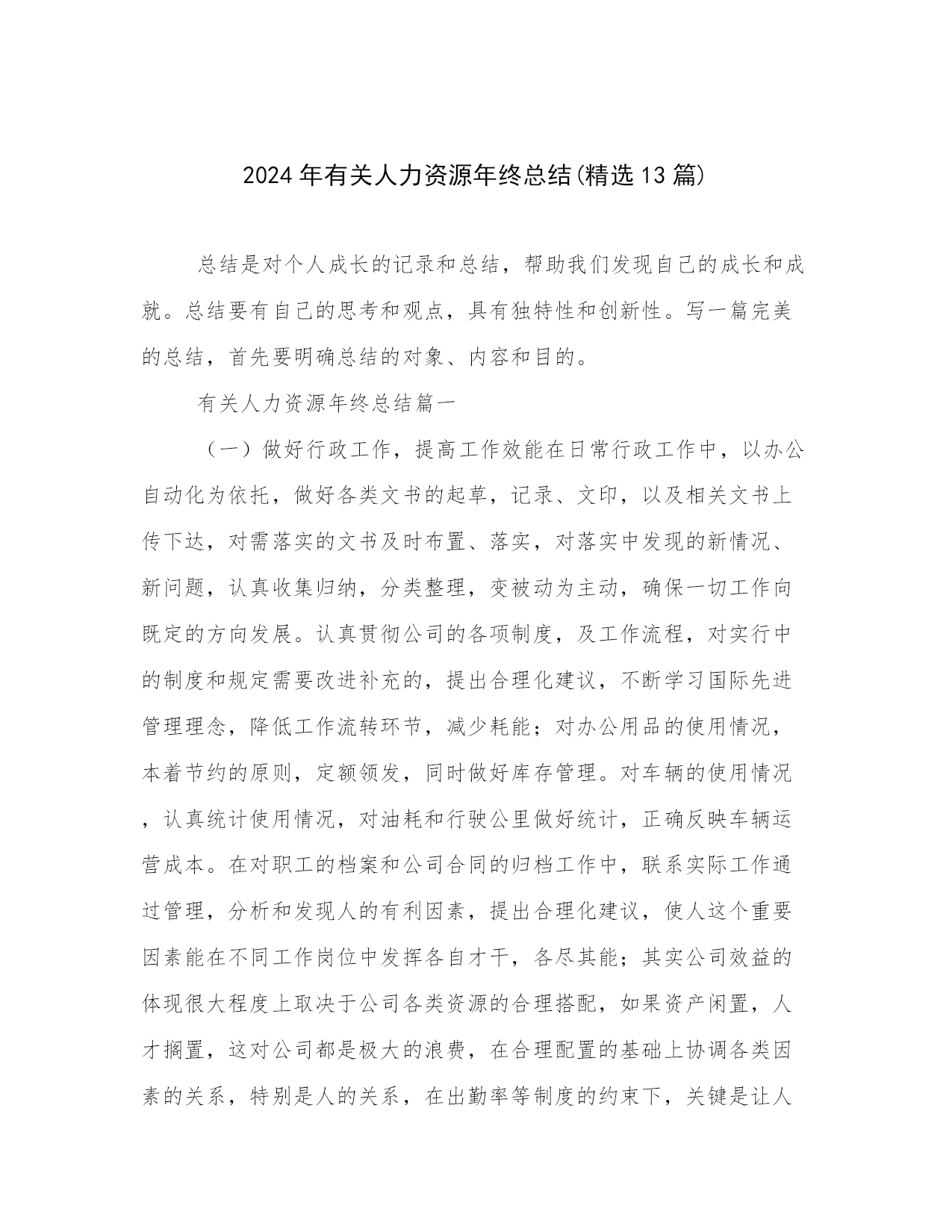 2024年有关人力资源年终总结(精选13篇)

总结是对个人成长的记录和总结，帮助我们发现自己的成长和成就。总结要有自己的思考和观点，具有独特性和创新性。写一篇完美的总结，首先要明确总结的对象、内容和目的。

有关人力资源年终总结篇一

（一）做好行政工作，提高工作效能在日常行政工作中，以办公自动化为依托，做好各类文书的起草，记录、文印，以及相关文书上传下达，对需落实的文书及时布置、落实，对落实中发现的新情况、新问题，认真收集归纳，分类整理，变被动为主动，确保一切工作向既定的方向发展。认真贯彻公司的各项制度，及工作流程，对实行中的制度和规定需要改进补充的，提出合理化建议，不断学习国际先进管理理念，降低工作流转环节，减少耗能；对办公用品的使用情况，本着节约的原则，定额领发，同时做好库存管理。对车辆的使用情况，认真统计使用情况，对油耗和行驶公里做好统计，正确反映车辆运营成本。在对职工的档案和公司合同的归档工作中，联系实际工作通过管理，分析和发现人的有利因素，提出合理化建议，使人这个重要因素能在不同工作岗位中发挥各自才干，各尽其能；其实公司效益的体现很大程度上取决于公司各类资源的合理搭配，如果资产闲置，人才搁置，这对公司都是极大的浪费，在合理配置的基础上协调各类因素的关系，特别是人的关系，在出勤率等制度的约束下，关键是让人